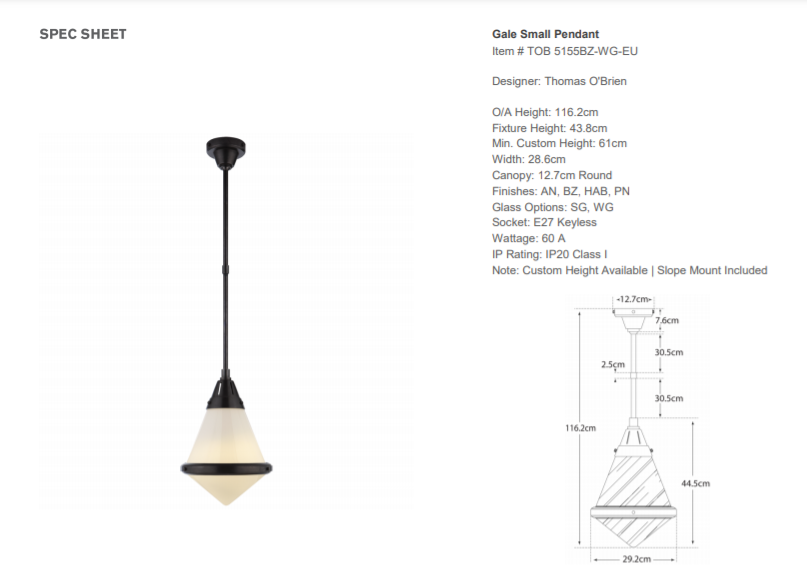 SPEC SHEET

Gale Small Pendant
Item # TOB 5155BZ-WG-EU

Designer: Thomas O'Brien

O/A Height: 116.2cm
Fixture Height: 43.8cm
Min. Custom Height: 61cm
Width: 28.6cm
Canopy: 12.7cm Round
Finishes: AN, BZ, HAB, PN
Glass Options: SG, WG
Socket: E27 Keyless
Wattage: 60 A
IP Rating: IP20 Class I
Note: Custom Height Available | Slope Mount Included

12.7cm
7.6cm
30.5cm
2.5cm
30.5cm
116.2cm
44.5cm
29.2cm